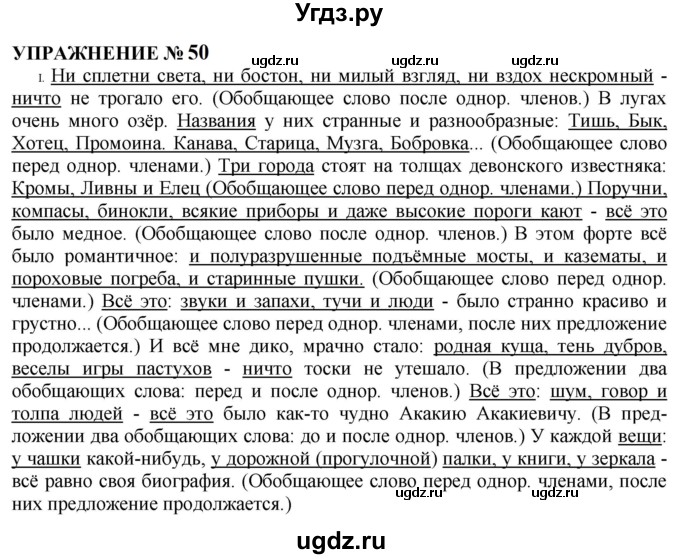 Угдз.ру

УПРАЖНЕНИЕ № 50

ugdz.ru ugdz.ru ugdz.ru

1. Ни сплетни света, ни бостон, ни милый взгляд, ни вздох нескромный - ничто не трогало его. (Обобщающее слово после однор. членов.) В лугах очень много озёр. Названия у них странные и разнообразные: Тишь, Бык, Хотец, Промоина. Канава, Старица, Музга, Бобровка... (Обобщающее слово перед однор. членами.) Три города стоят на толщах девонского известняка: Кромы, Ливны и Елец (Обобщающее слово перед однор. членами.) Поручни, компасы, бинокли, всякие приборы и даже высокие пороги кают - всё это было медное. (Обобщающее слово после однор. членов.) В этом форте всё было романтичное: и полуразрушенные подъёмные мосты, и казематы, и пороховые погреба, и старинные пушки. (Обобщающее слово перед однор. членами.) Всё это: звуки и запахи, тучи и люди - было странно красиво и грустно... (Обобщающее слово перед однор. членами, после них предложение продолжается.) И всё мне дико, мрачно стало: родная куща, тень дубров, веселы игры пастухов - ничто тоски не утешало. (В предложении два обобщающих слова: перед и после однор. членов.) Всё это: шум, говор и толпа людей - всё это было как-то чудно Акакию Акакиевичу. (В предложении два обобщающих слова: до и после однор. членов.) У каждой вещи: у чашки какой-нибудь, у дорожной (прогулочной) палки, у книги, у зеркала - всё равно своя биография. (Обобщающее слово перед однор. членами, после них предложение продолжается.)

ugdz.ru ugdz.ru

ugdz.ru